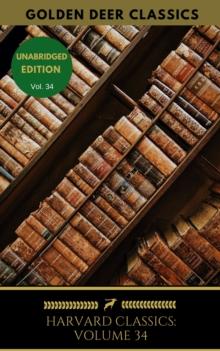 GOLDEN DEER CLASSICS

UNABRIDGED EDITION
Vol. 34

HARVARD CLASSICS:
VOLUME 34